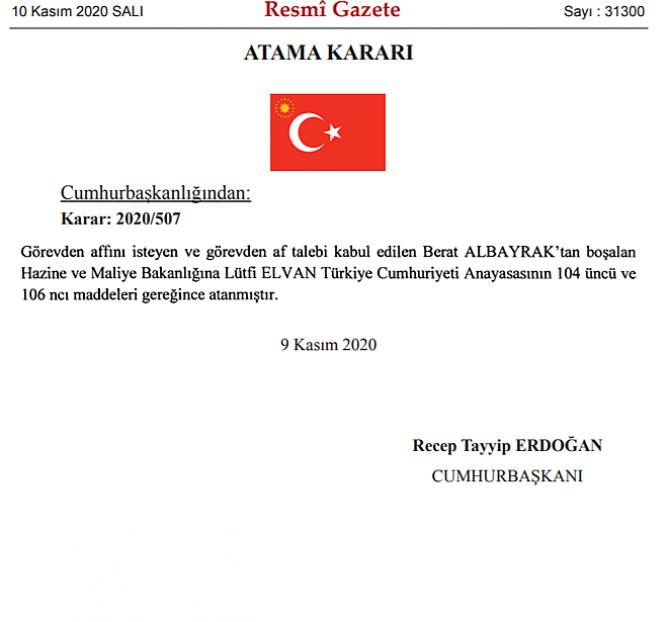 10 Kasım 2020 SALI

Resmî Gazete

Sayı : 31300

ATAMA KARARI

Cumhurbaşkanlığından:

Karar: 2020/507

Görevden affını isteyen ve görevden af talebi kabul edilen Berat ALBAYRAK'tan boşalan Hazine ve Maliye Bakanlığına Lütfi ELVAN Türkiye Cumhuriyeti Anayasasının 104 üncü ve 106 ncı maddeleri gereğince atanmıştır.

9 Kasım 2020

Recep Tayyip ERDOĞAN

CUMHURBAŞKANI